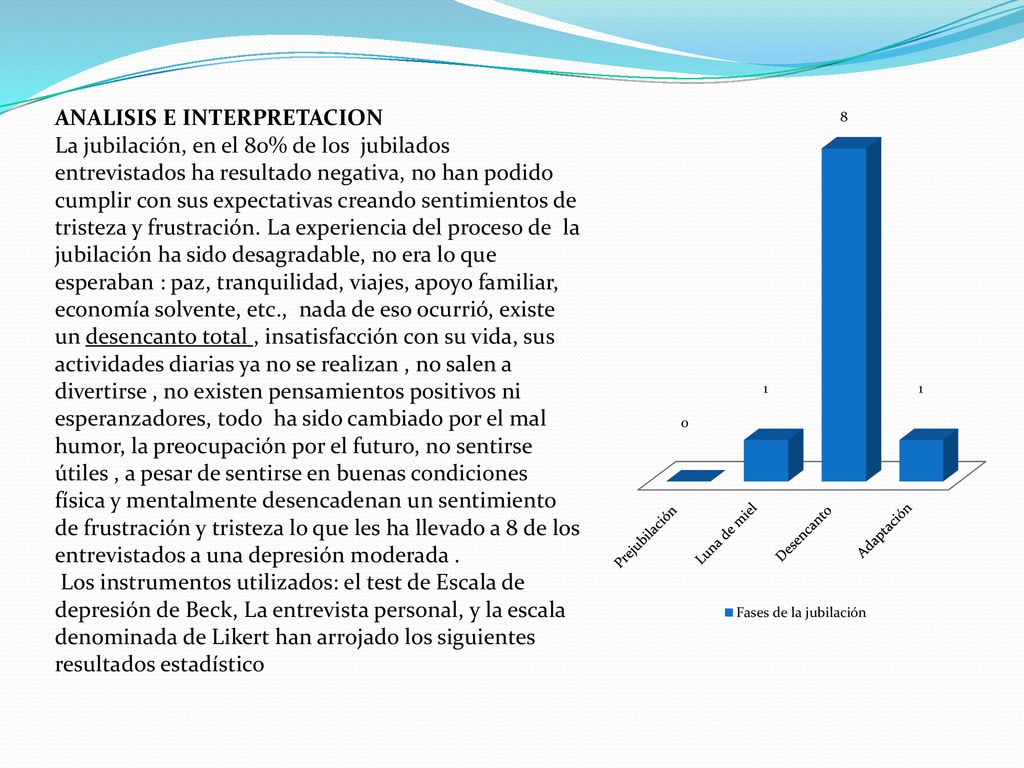 ANALISIS E INTERPRETACION
La jubilación, en el 80% de los jubilados entrevistados ha resultado negativa, no han podido cumplir con sus expectativas creando sentimientos de tristeza y frustración. La experiencia del proceso de la jubilación ha sido desagradable, no era lo que esperaban : paz, tranquilidad, viajes, apoyo familiar, economía solvente, etc., nada de eso ocurrió, existe un desencanto total , insatisfacción con su vida, sus actividades diarias ya no se realizan , no salen a divertirse , no existen pensamientos positivos ni esperanzadores, todo ha sido cambiado por el mal humor, la preocupación por el futuro, no sentirse útiles , a pesar de sentirse en buenas condiciones física y mentalmente desencadenan un sentimiento de frustración y tristeza lo que les ha llevado a 8 de los entrevistados a una depresión moderada .
Los instrumentos utilizados: el test de Escala de depresión de Beck, La entrevista personal, y la escala denominada de Likert han arrojado los siguientes resultados estadístico

0
1
8
1
Prejubilación
Luna de miel
Desencanto
Adaptación
Fases de la jubilación